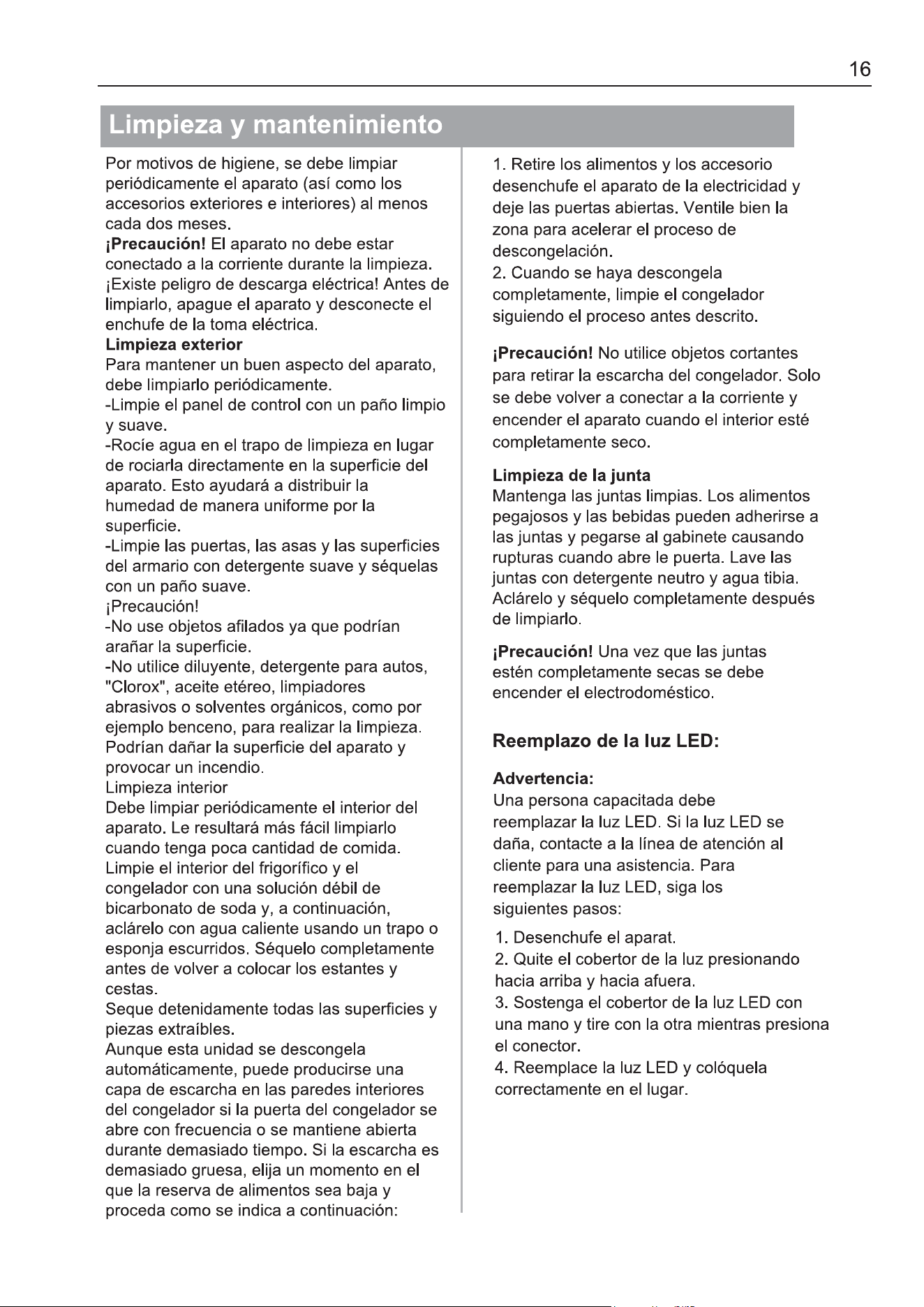 16

Limpieza y mantenimiento

Por motivos de higiene, se debe limpiar periódicamente el aparato (así como los accesorios exteriores e interiores) al menos cada dos meses.
¡Precaución! El aparato no debe estar conectado a la corriente durante la limpieza. ¡Existe peligro de descarga eléctrica! Antes de limpiarlo, apague el aparato y desconecte el enchufe de la toma eléctrica.
Limpieza exterior
Para mantener un buen aspecto del aparato, debe limpiarlo periódicamente.
-Limpie el panel de control con un paño limpio y suave.
-Rocíe agua en el trapo de limpieza en lugar de rociarla directamente en la superficie del aparato. Esto ayudará a distribuir la humedad de manera uniforme por la superficie.
-Limpie las puertas, las asas y las superficies del armario con detergente suave y séquelas con un paño suave.
¡Precaución!
-No use objetos afilados ya que podrían arañar la superficie.
-No utilice diluyente, detergente para autos, "Clorox", aceite etéreo, limpiadores abrasivos o solventes orgánicos, como por ejemplo benceno, para realizar la limpieza. Podrían dañar la superficie del aparato y provocar un incendio.
Limpieza interior
Debe limpiar periódicamente el interior del aparato. Le resultará más fácil limpiarlo cuando tenga poca cantidad de comida. Limpie el interior del frigorífico y el congelador con una solución débil de bicarbonato de soda y, a continuación, aclárelo con agua caliente usando un trapo o esponja escurridos. Séquelo completamente antes de volver a colocar los estantes y cestas.
Seque detenidamente todas las superficies y piezas extraíbles.
Aunque esta unidad se descongela automáticamente, puede producirse una capa de escarcha en las paredes interiores del congelador si la puerta del congelador se abre con frecuencia o se mantiene abierta durante demasiado tiempo. Si la escarcha es demasiado gruesa, elija un momento en el que la reserva de alimentos sea baja y proceda como se indica a continuación:

1. Retire los alimentos y los accesorio desenchufe el aparato de la electricidad y deje las puertas abiertas. Ventile bien la zona para acelerar el proceso de descongelación.
2. Cuando se haya descongela completamente, limpie el congelador siguiendo el proceso antes descrito.

¡Precaución! No utilice objetos cortantes para retirar la escarcha del congelador. Solo se debe volver a conectar a la corriente y encender el aparato cuando el interior esté completamente seco.

Limpieza de la junta
Mantenga las juntas limpias. Los alimentos pegajosos y las bebidas pueden adherirse a las juntas y pegarse al gabinete causando rupturas cuando abre le puerta. Lave las juntas con detergente neutro y agua tibia. Aclárelo y séquelo completamente después de limpiarlo.

¡Precaución! Una vez que las juntas estén completamente secas se debe encender el electrodoméstico.

Reemplazo de la luz LED:

Advertencia:
Una persona capacitada debe reemplazar la luz LED. Si la luz LED se daña, contacte a la línea de atención al cliente para una asistencia. Para reemplazar la luz LED, siga los siguientes pasos:

1. Desenchufe el aparat.
2. Quite el cobertor de la luz presionando hacia arriba y hacia afuera.
3. Sostenga el cobertor de la luz LED con una mano y tire con la otra mientras presiona el conector.
4. Reemplace la luz LED y colóquela correctamente en el lugar.